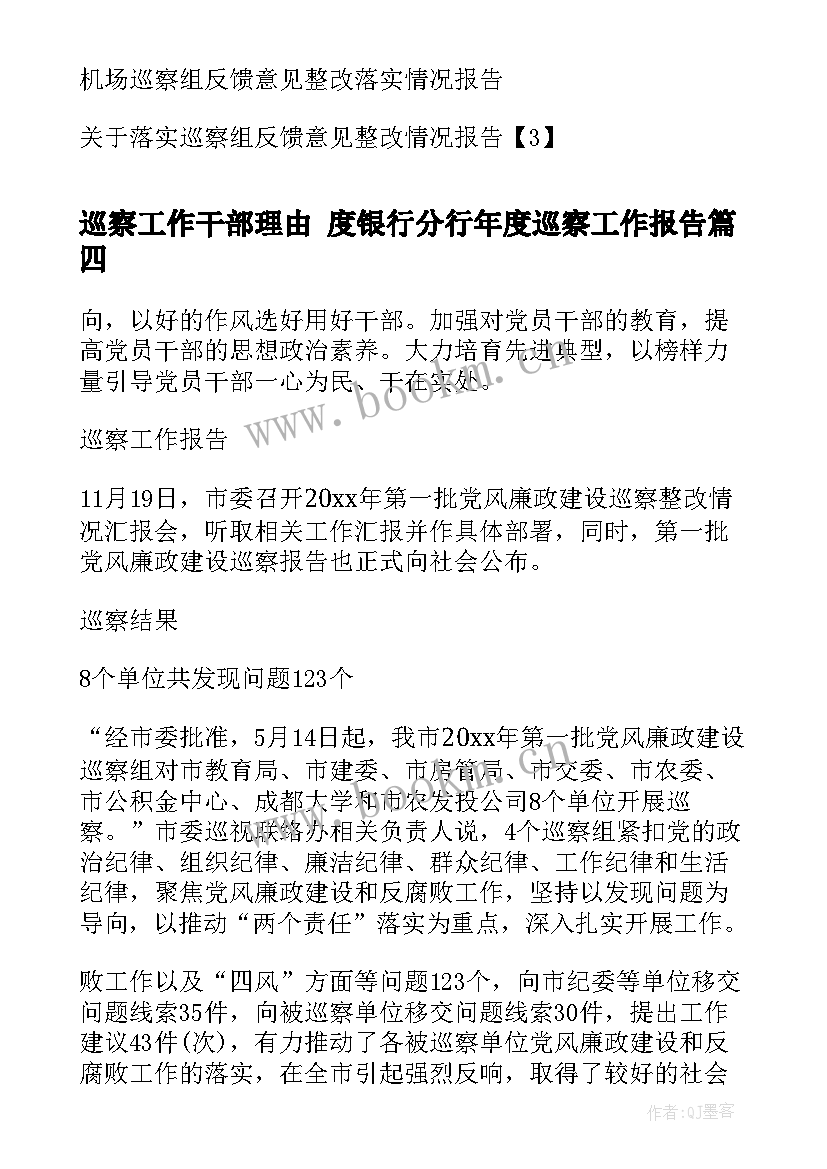 机场巡察组反馈意见整改落实情况报告

关于落实巡察组反馈意见整改情况报告【3】

巡察工作干部理由 度银行分行年度巡察工作报告篇四

向，以好的作风选好用好干部。加强对党员干部的教育，提高党员干部的思想政治素养。大力培育先进典型，以榜样力量引导党员干部一心为民、干在实处。

www.bookm.cn

巡察工作报告

11月19日，市委召开20xx年第一批党风廉政建设巡察整改情况汇报会，听取相关工作汇报并作具体部署，同时，第一批党风廉政建设巡察报告也正式向社会公布。

巡察结果

8个单位共发现问题123个

“经市委批准，5月14日起，我市20xx年第一批党风廉政建设巡察组对市教育局、市建委、市房管局、市交委、市农委、市公积金中心、成都大学和市农发投公司8个单位开展巡察。”市委巡视联络办相关负责人说，4个巡察组紧扣党的政治纪律、组织纪律、廉洁纪律、群众纪律、工作纪律和生活纪律，聚焦党风廉政建设和反腐败工作，坚持以发现问题为导向，以推动“两个责任”落实为重点，深入扎实开展工作。

败工作以及“四风”方面等问题123个，向市纪委等单位移交问题线索35件，向被巡察单位移交问题线索30件，提出工作建议43件(次)，有力推动了各被巡察单位党风廉政建设和反腐败工作的落实，在全市引起强烈反响，取得了较好的社会

作者:QJ墨客